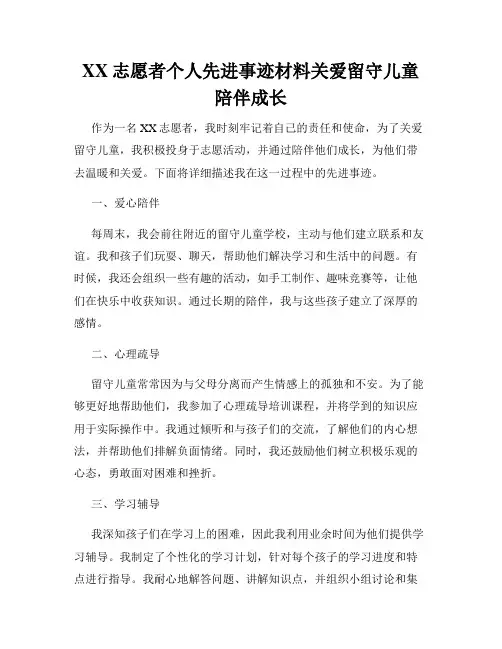 XX 志愿者个人先进事迹材料关爱留守儿童陪伴成长

作为一名 XX 志愿者，我时刻牢记着自己的责任和使命，为了关爱留守儿童，我积极投身于志愿活动，并通过陪伴他们成长，为他们带去温暖和关爱。下面将详细描述我在这一过程中的先进事迹。

一、爱心陪伴

每周末，我会前往附近的留守儿童学校，主动与他们建立联系和友谊。我和孩子们玩耍、聊天，帮助他们解决学习和生活中的问题。有时候，我还会组织一些有趣的活动，如手工制作、趣味竞赛等，让他们在快乐中收获知识。通过长期的陪伴，我与这些孩子建立了深厚的感情。

二、心理疏导

留守儿童常常因为与父母分离而产生情感上的孤独和不安。为了能够更好地帮助他们，我参加了心理疏导培训课程，并将学到的知识应用于实际操作中。我通过倾听和与孩子们的交流，了解他们的内心想法，并帮助他们排解负面情绪。同时，我还鼓励他们树立积极乐观的心态，勇敢面对困难和挫折。

三、学习辅导

我深知孩子们在学习上的困难，因此我利用业余时间为他们提供学习辅导。我制定了个性化的学习计划，针对每个孩子的学习进度和特点进行指导。我耐心地解答问题、讲解知识点，并组织小组讨论和集